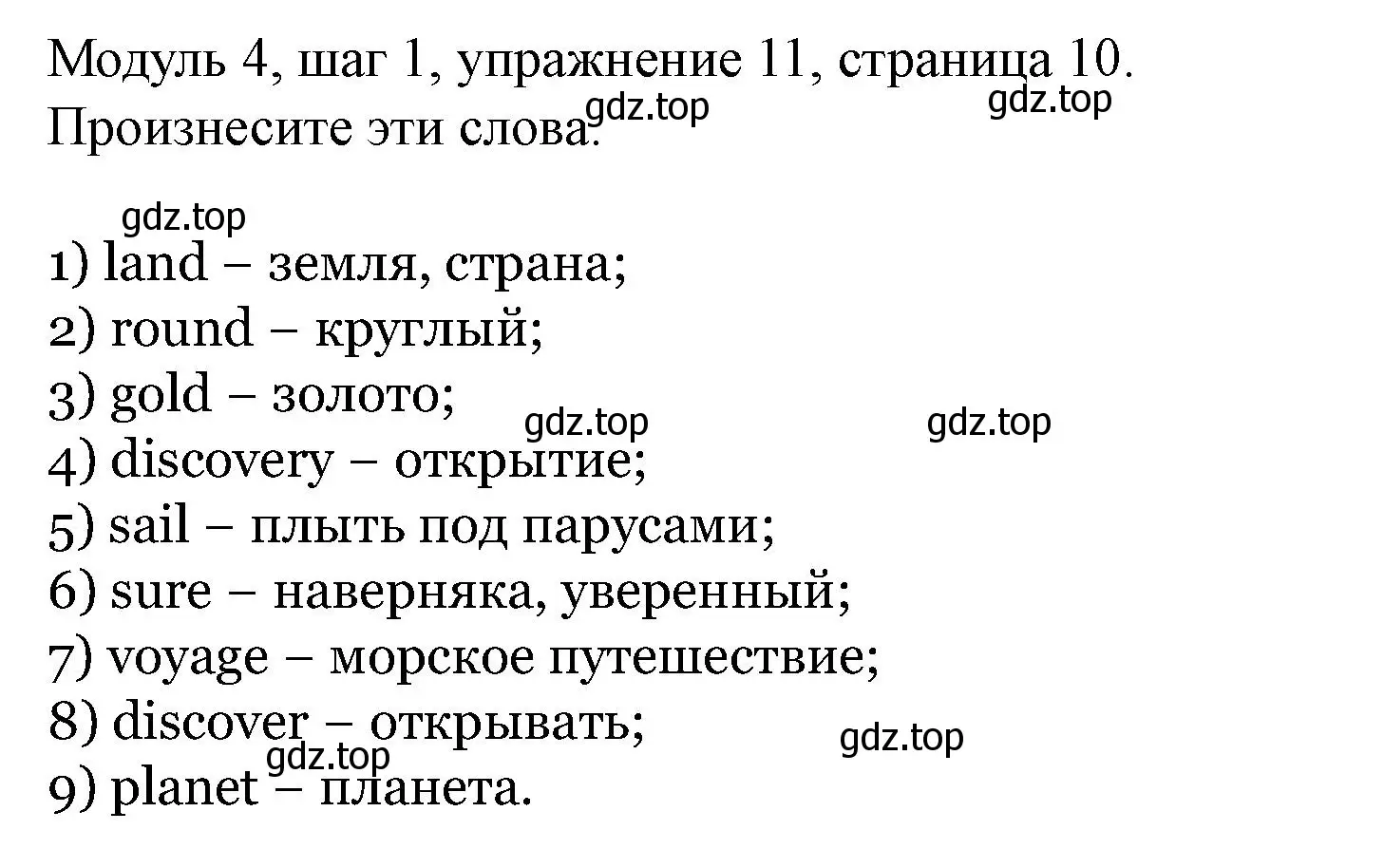 Модуль 4, шаг 1, упражнение 11, страница 10.
Произнесите эти слова.

gdz.top gdz.top gdz.top

1) land – земля, страна;
2) round – круглый;
3) gold – золото;
gdz.top gdz.top
4) discovery – открытие;
5) sail – плыть под парусами;
6) sure – наверняка, уверенный;
7) voyage – морское путешествие;
8) discover – открывать;
gdz.top gdz.top
9) planet – планета.